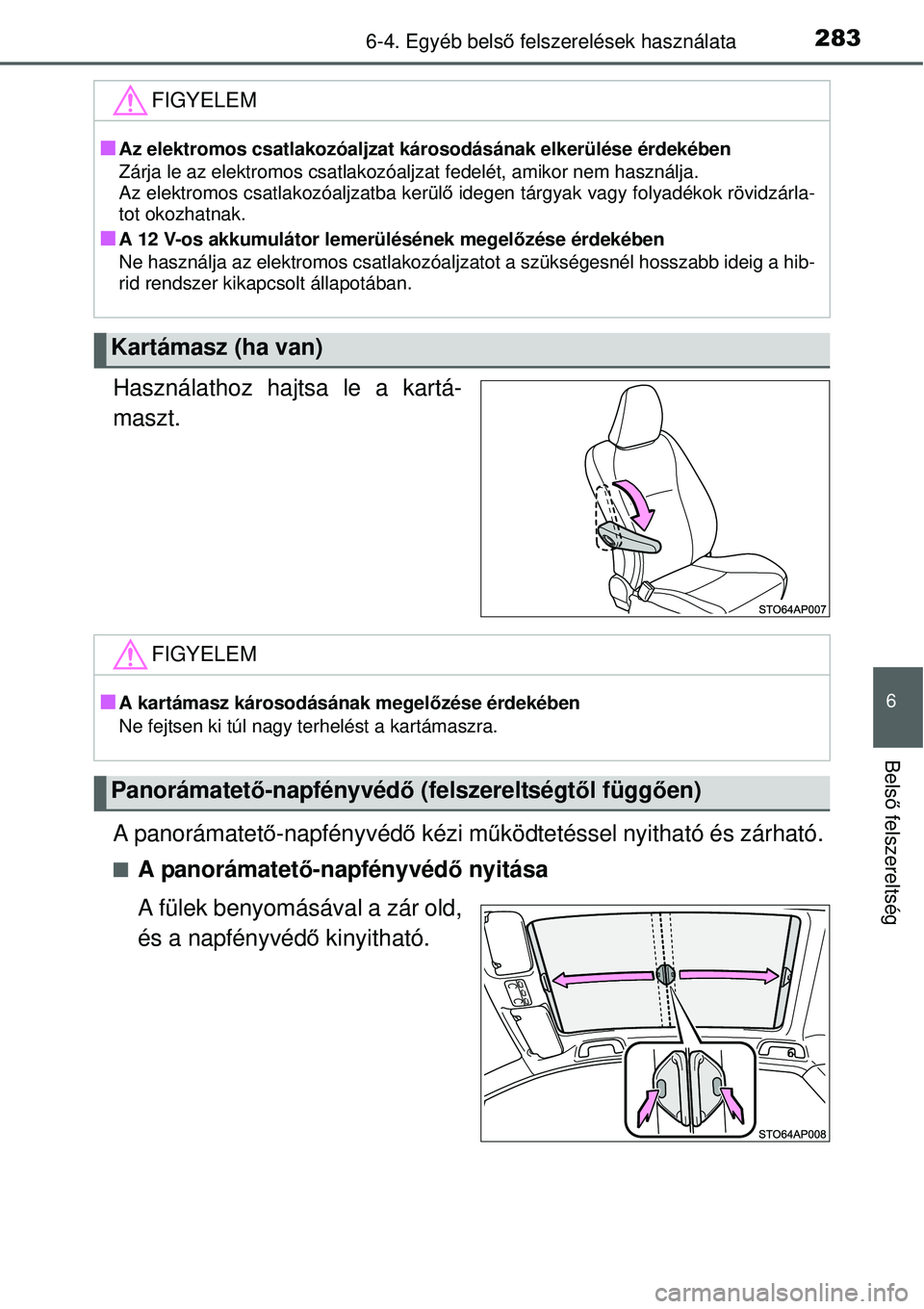 6-4. Egyéb belső felszerelések használata 283

FIGYELEM

■ Az elektromos csatlakozóaljzat károsodásának elkerülése érdekében
Zárja le az elektromos csatlakozóaljzat fedelét, amikor nem használja.
Az elektromos csatlakozóaljzatba kerülő idegen tárgyak vagy folyadékok rövidzárlatot okozhatnak.

■ A 12 V-os akkumulátor lemerülésének megelőzése érdekében
Ne használja az elektromos csatlakozóaljzatot a szükségesnél hosszabb ideig a hibrid rendszer kikapcsolt állapotában.

Kartámasz (ha van)

Használathoz hajtsa le a kartámaszt.

STO64AP007

FIGYELEM

■ A kartámasz károsodásának megelőzése érdekében
Ne fejtsen ki túl nagy terhelést a kartámaszra.

Panorámatető-napfényvédő (felszereltségtől függően)

A panorámatető-napfényvédő kézi működtetéssel nyitható és zárható.

■ A panorámatető-napfényvédő nyitása

A fülek benyomásával a zár old, és a napfényvédő kinyitható.

STO64AP008

6

Belső felszereltség

carmanualsonline.info